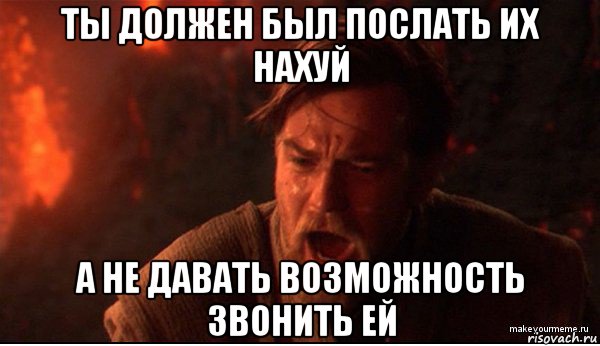 ТЫ ДОЛЖЕН БЫЛ ПОСЛАТЬ ИХ НАХУЙ

А НЕ ДАВАТЬ ВОЗМОЖНОСТЬ ЗВОНИТЬ ЕЙ

makeyourmeme.ru
risovach.ru